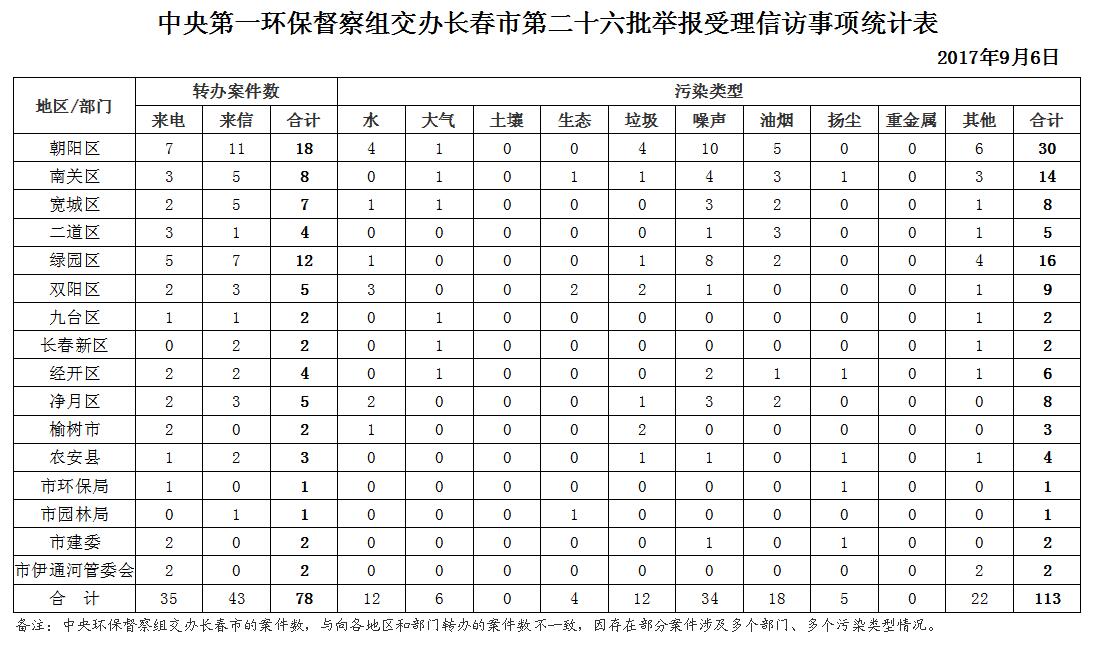 中央第一环保督察组交办长春市第二十六批举报受理信访事项统计表

2017年9月6日

| 地区/部门 | 转办案件数 | | | 污染类型 | | | | | | | | | | |
|---|---|---|---|---|---|---|---|---|---|---|---|---|---|---|
| | 来电 | 来信 | 合计 | 水 | 大气 | 土壤 | 生态 | 垃圾 | 噪声 | 油烟 | 扬尘 | 重金属 | 其他 | 合计 |
| 朝阳区 | 7 | 11 | 18 | 4 | 1 | 0 | 0 | 4 | 10 | 5 | 0 | 0 | 6 | 30 |
| 南关区 | 3 | 5 | 8 | 0 | 1 | 0 | 1 | 1 | 4 | 3 | 1 | 0 | 3 | 14 |
| 宽城区 | 2 | 5 | 7 | 1 | 1 | 0 | 0 | 0 | 3 | 2 | 0 | 0 | 1 | 8 |
| 二道区 | 3 | 1 | 4 | 0 | 0 | 0 | 0 | 0 | 1 | 3 | 0 | 0 | 1 | 5 |
| 绿园区 | 5 | 7 | 12 | 1 | 0 | 0 | 0 | 1 | 8 | 2 | 0 | 0 | 4 | 16 |
| 双阳区 | 2 | 3 | 5 | 3 | 0 | 0 | 2 | 2 | 1 | 0 | 0 | 0 | 1 | 9 |
| 九台区 | 1 | 1 | 2 | 0 | 1 | 0 | 0 | 0 | 0 | 0 | 0 | 0 | 1 | 2 |
| 长春新区 | 0 | 2 | 2 | 0 | 1 | 0 | 0 | 0 | 0 | 0 | 0 | 0 | 1 | 2 |
| 经开区 | 2 | 2 | 4 | 0 | 1 | 0 | 0 | 0 | 2 | 1 | 1 | 0 | 1 | 6 |
| 净月区 | 2 | 3 | 5 | 2 | 0 | 0 | 0 | 1 | 3 | 2 | 0 | 0 | 0 | 8 |
| 榆树市 | 2 | 0 | 2 | 1 | 0 | 0 | 0 | 2 | 0 | 0 | 0 | 0 | 0 | 3 |
| 农安县 | 1 | 2 | 3 | 0 | 0 | 0 | 0 | 1 | 1 | 0 | 1 | 0 | 1 | 4 |
| 市环保局 | 1 | 0 | 1 | 0 | 0 | 0 | 0 | 0 | 0 | 0 | 1 | 0 | 0 | 1 |
| 市园林局 | 0 | 1 | 1 | 0 | 0 | 0 | 1 | 0 | 0 | 0 | 0 | 0 | 0 | 1 |
| 市建委 | 2 | 0 | 2 | 0 | 0 | 0 | 0 | 0 | 1 | 0 | 1 | 0 | 0 | 2 |
| 市伊通河管委会 | 2 | 0 | 2 | 0 | 0 | 0 | 0 | 0 | 0 | 0 | 0 | 0 | 2 | 2 |
| 合 计 | 35 | 43 | 78 | 12 | 6 | 0 | 4 | 12 | 34 | 18 | 5 | 0 | 22 | 113 |

备注：中央环保督察组交办长春市的案件数，与向各地区和部门转办的案件数不一致，因存在部分案件涉及多个部门、多个污染类型情况。